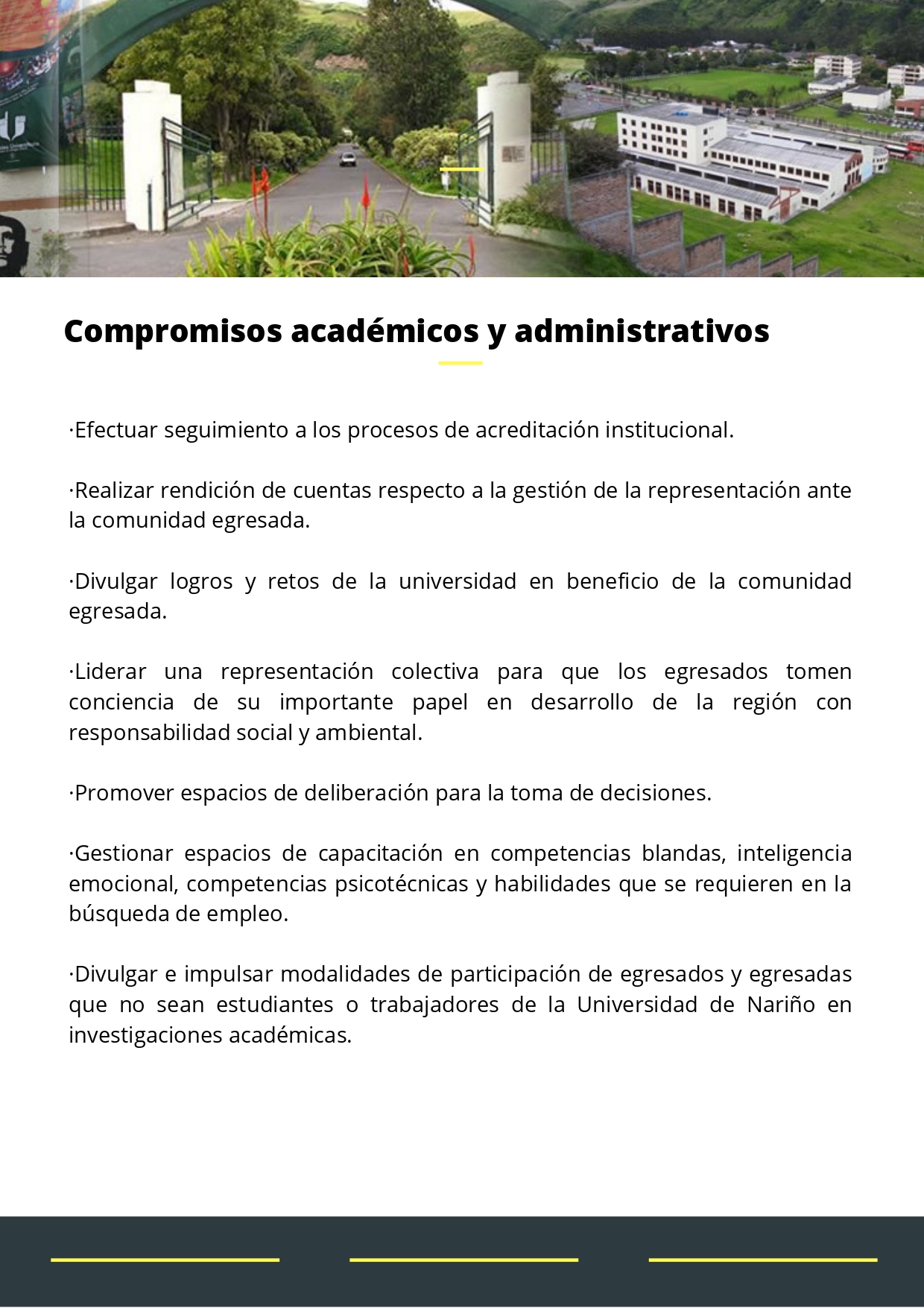 Compromisos académicos y administrativos

·Efectuar seguimiento a los procesos de acreditación institucional.

·Realizar rendición de cuentas respecto a la gestión de la representación ante la comunidad egresada.

·Divulgar logros y retos de la universidad en beneficio de la comunidad egresada.

·Liderar una representación colectiva para que los egresados tomen conciencia de su importante papel en desarrollo de la región con responsabilidad social y ambiental.

·Promover espacios de deliberación para la toma de decisiones.

·Gestionar espacios de capacitación en competencias blandas, inteligencia emocional, competencias psicotécnicas y habilidades que se requieren en la búsqueda de empleo.

·Divulgar e impulsar modalidades de participación de egresados y egresadas que no sean estudiantes o trabajadores de la Universidad de Nariño en investigaciones académicas.